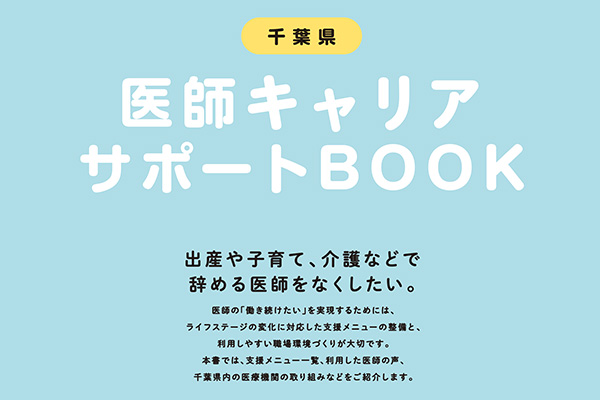 千葉県

医師キャリア
サポートBOOK

出産や子育て、介護などで
辞める医師をなくしたい。

医師の「働き続けたい」を実現するためには、
ライフステージの変化に対応した支援メニューの整備と、
利用しやすい職場環境づくりが大切です。
本書では、支援メニュー一覧、利用した医師の声、
千葉県内の医療機関の取り組みなどをご紹介します。